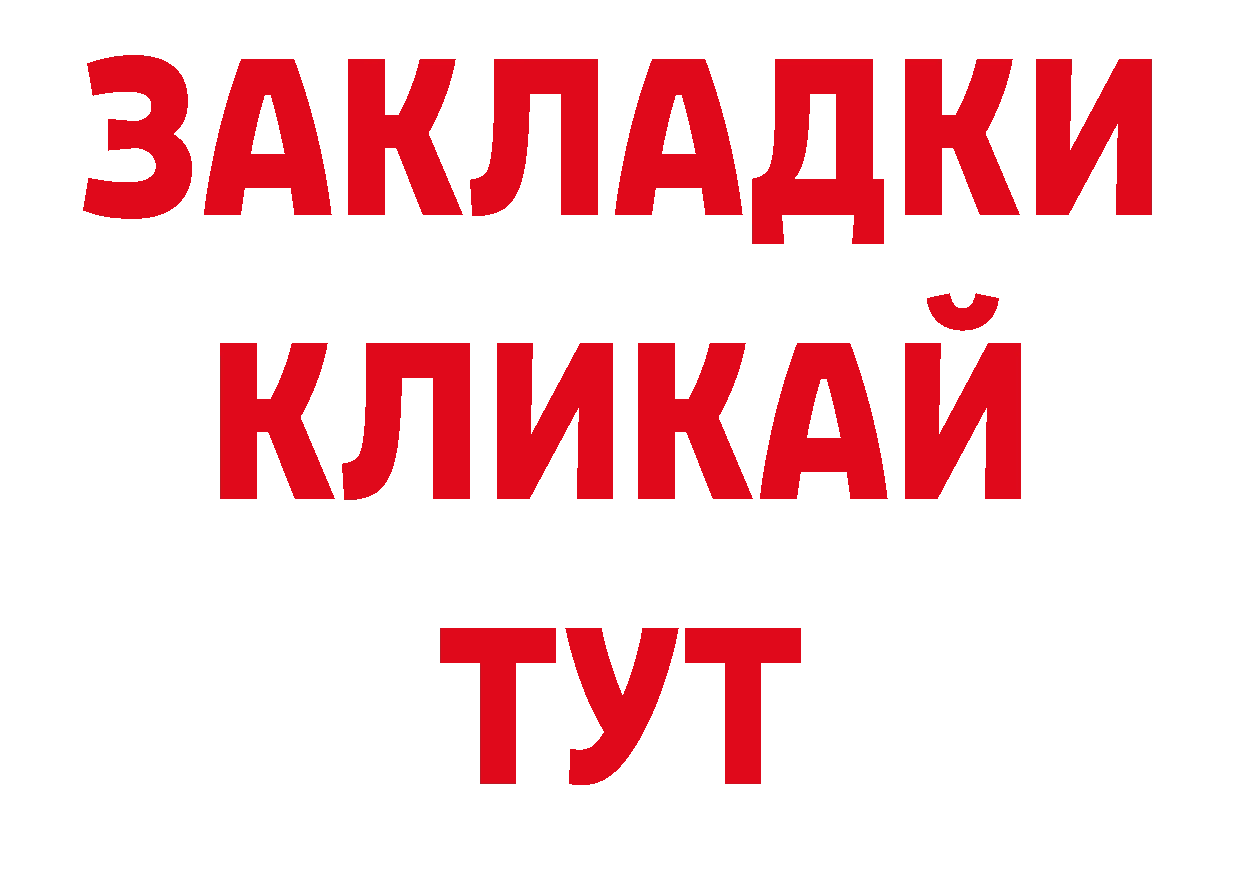 ЗАКЛАДКИ
КЛИКАЙ
ТУТ